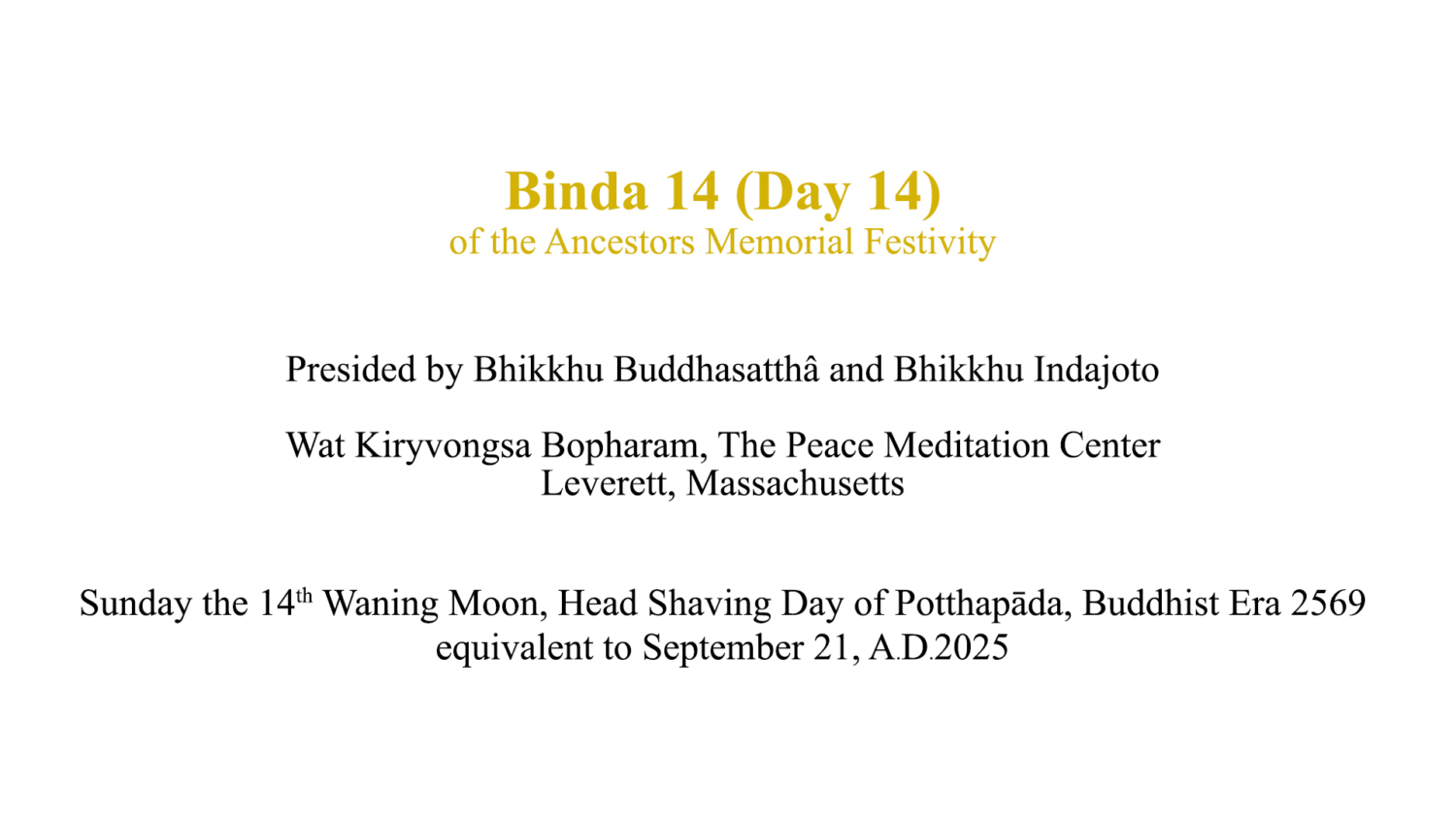 Binda 14 (Day 14)
of the Ancestors Memorial Festivity

Presided by Bhikkhu Buddhasatthâ and Bhikkhu Indajoto

Wat Kiryvongsa Bopharam, The Peace Meditation Center
Leverett, Massachusetts

Sunday the 14th Waning Moon, Head Shaving Day of Potthapāda, Buddhist Era 2569 equivalent to September 21, A.D.2025